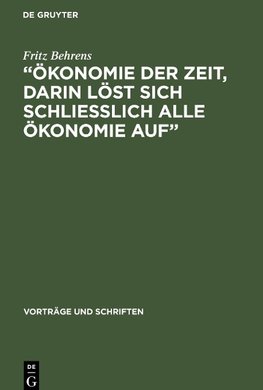 DE GRUYTER

Fritz Behrens

“ÖKONOMIE DER ZEIT, DARIN LÖST SICH SCHLIESSLICH ALLE ÖKONOMIE AUF”

VORTRÄGE UND SCHRIFTEN

DE G